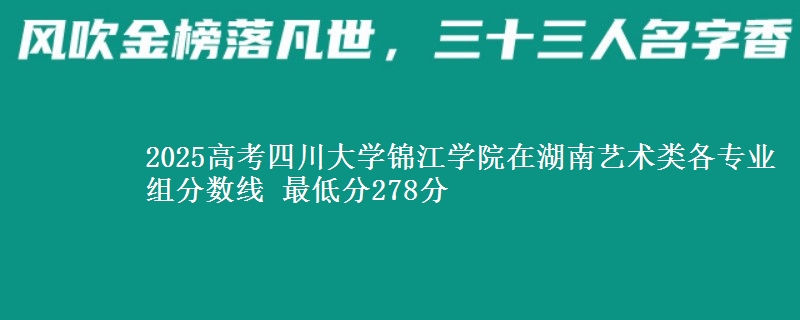 风吹金榜落凡世，三十三人名字香

2025高考四川大学锦江学院在湖南艺术类各专业组分数线 最低分278分